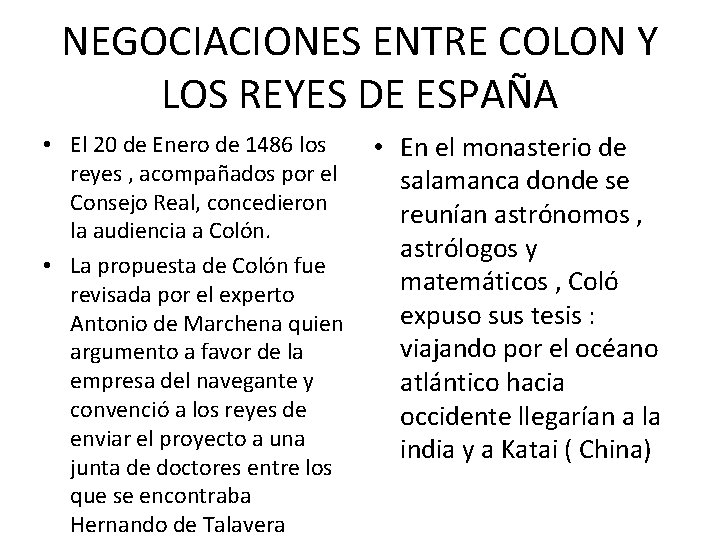 NEGOCIACIONES ENTRE COLON Y LOS REYES DE ESPAÑA

• El 20 de Enero de 1486 los reyes , acompañados por el Consejo Real, concedieron la audiencia a Colón.
• La propuesta de Colón fue revisada por el experto Antonio de Marchena quien argumento a favor de la empresa del navegante y convenció a los reyes de enviar el proyecto a una junta de doctores entre los que se encontraba Hernando de Talavera

• En el monasterio de salamanca donde se reunían astrónomos , astrólogos y matemáticos , Coló expuso sus tesis : viajando por el océano atlántico hacia occidente llegarían a la india y a Katai ( China)